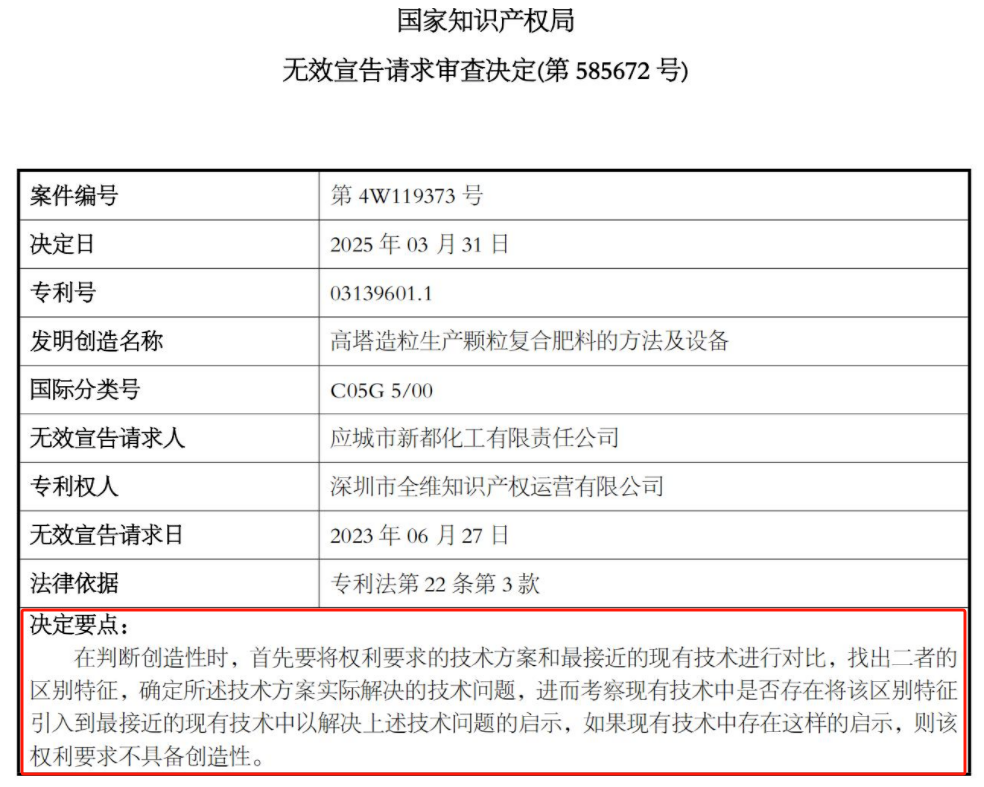 国家知识产权局

无效宣告请求审查决定(第 585672 号)

| 案件编号 | 第 4W119373 号 |
|---|---|
| 决定日 | 2025 年 03 月 31 日 |
| 专利号 | 03139601.1 |
| 发明创造名称 | 高塔造粒生产颗粒复合肥料的方法及设备 |
| 国际分类号 | C05G 5/00 |
| 无效宣告请求人 | 应城市新都化工有限责任公司 |
| 专利权人 | 深圳市全维知识产权运营有限公司 |
| 无效宣告请求日 | 2023 年 06 月 27 日 |
| 法律依据 | 专利法第 22 条第 3 款 |

决定要点：

在判断创造性时，首先要将权利要求的技术方案和最接近的现有技术进行对比，找出二者的区别特征，确定所述技术方案实际解决的技术问题，进而考察现有技术中是否存在将该区别特征引入到最接近的现有技术中以解决上述技术问题的启示，如果现有技术中存在这样的启示，则该权利要求不具备创造性。